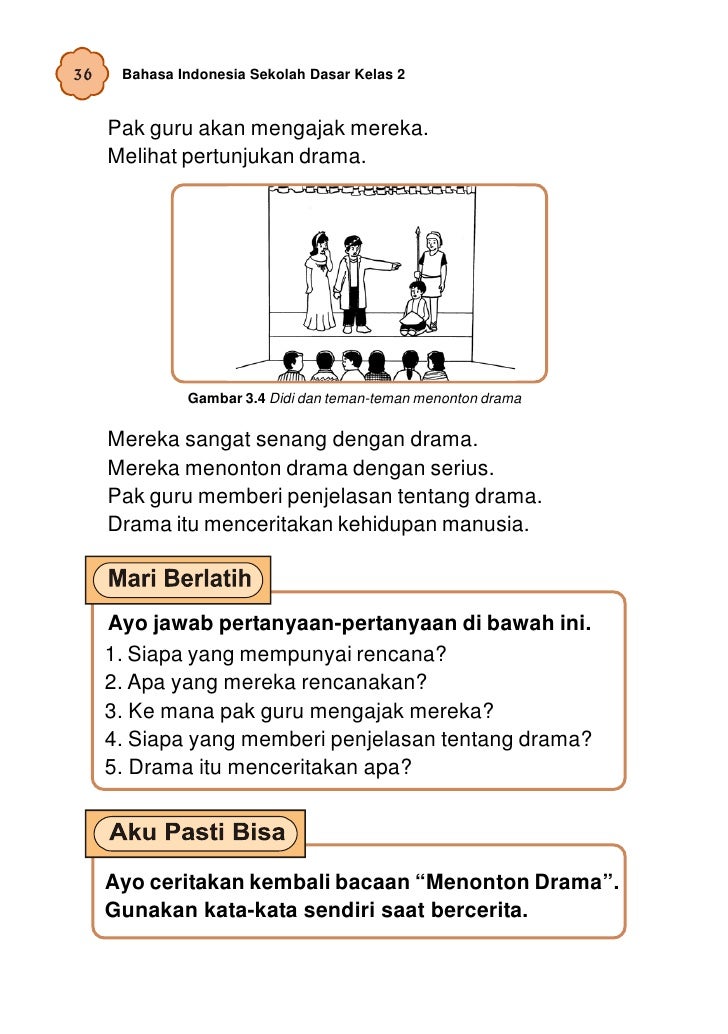 36 Bahasa Indonesia Sekolah Dasar Kelas 2

Pak guru akan mengajak mereka.
Melihat pertunjukan drama.

Gambar 3.4 Didi dan teman-teman menonton drama

Mereka sangat senang dengan drama.
Mereka menonton drama dengan serius.
Pak guru memberi penjelasan tentang drama.
Drama itu menceritakan kehidupan manusia.

Mari Berlatih

Ayo jawab pertanyaan-pertanyaan di bawah ini.
1. Siapa yang mempunyai rencana?
2. Apa yang mereka rencanakan?
3. Ke mana pak guru mengajak mereka?
4. Siapa yang memberi penjelasan tentang drama?
5. Drama itu menceritakan apa?

Aku Pasti Bisa

Ayo ceritakan kembali bacaan “Menonton Drama”.
Gunakan kata-kata sendiri saat bercerita.